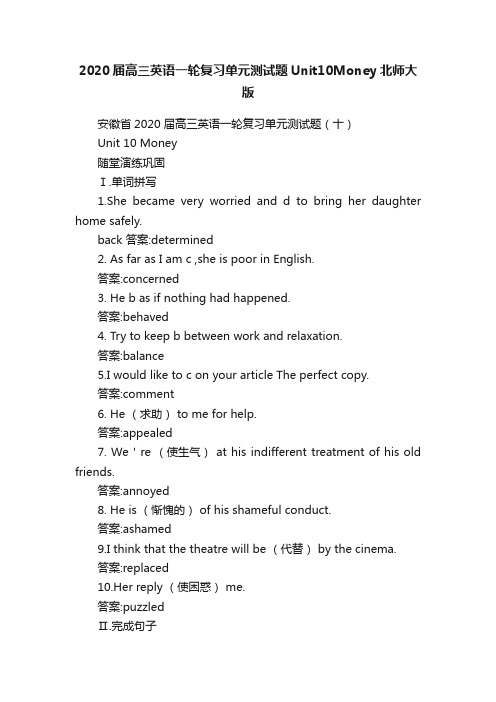 2020届高三英语一轮复习单元测试题Unit10Money北师大版

安徽省2020届高三英语一轮复习单元测试题（十）

Unit 10 Money

随堂演练巩固

Ⅰ.单词拼写

1.She became very worried and d to bring her daughter home safely.

back 答案:determined

2. As far as I am c ,she is poor in English.

答案:concerned

3. He b as if nothing had happened.

答案:behaved

4. Try to keep b between work and relaxation.

答案:balance

5.I would like to c on your article The perfect copy.

答案:comment

6. He （求助） to me for help.

答案:appealed

7. We ' re （使生气） at his indifferent treatment of his old friends.

答案:annoyed

8. He is （惭愧的） of his shameful conduct.

答案:ashamed

9.I think that the theatre will be （代替） by the cinema.

答案:replaced

10.Her reply （使困惑） me.

答案:puzzled

Ⅱ.完成句子